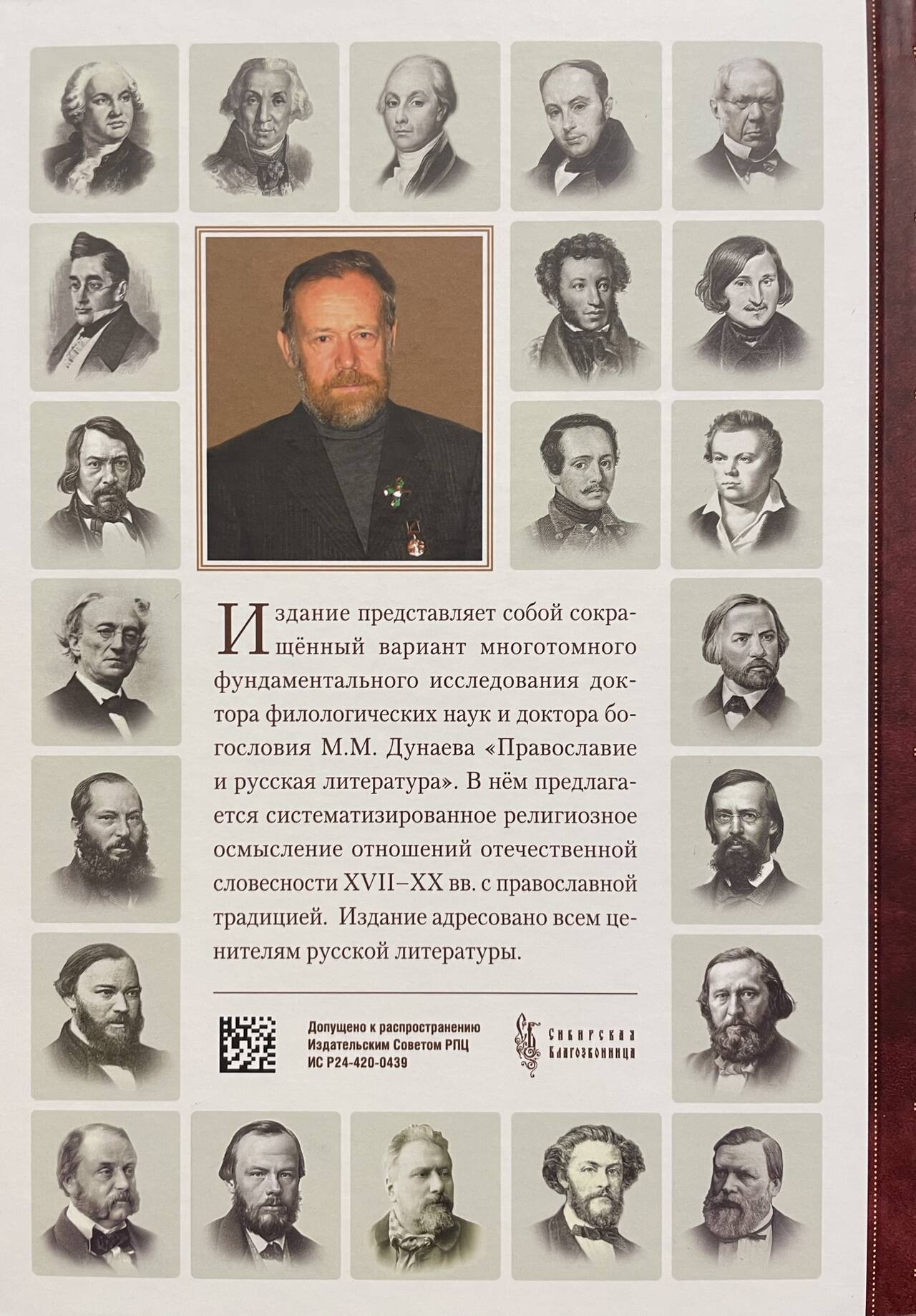 Издание представляет собой сокращённый вариант многотомного фундаментального исследования доктора филологических наук и доктора богословия М.М. Дунаева «Православие и русская литература». В нём предлагается систематизированное религиозное осмысление отношений отечественной словесности XVII–XX вв. с православной традицией. Издание адресовано всем ценителям русской литературы.

Допущено к распространению
Издательским Советом РПЦ
ИС Р24-420-0439

Сибирская
Благозвонница